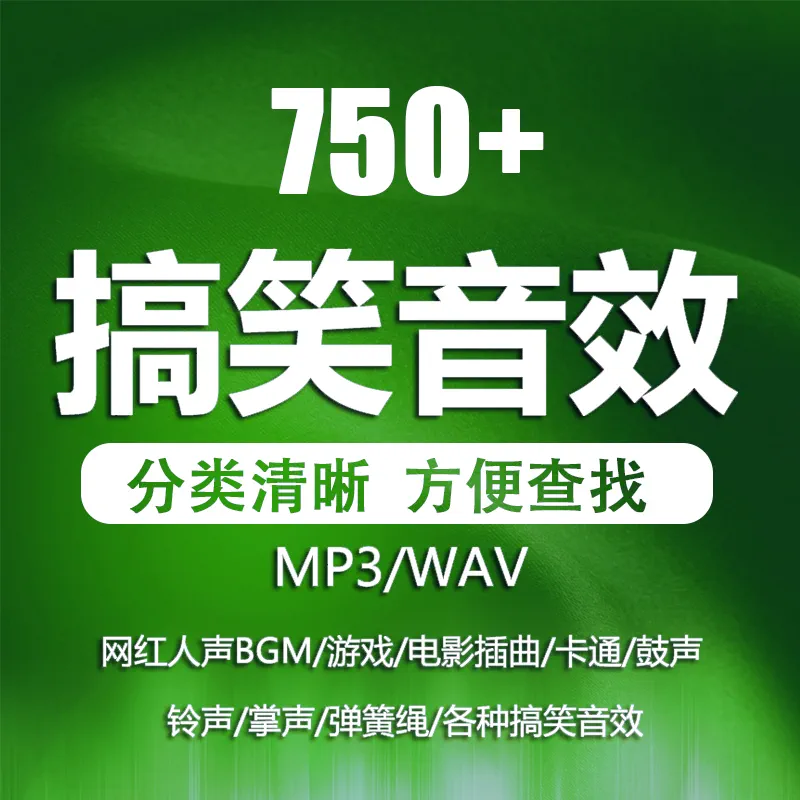 750+
搞笑音效

分类清晰 方便查找

MP3/WAV

网红人声BGM/游戏/电影插曲/卡通/鼓声

铃声/掌声/弹簧绳/各种搞笑音效